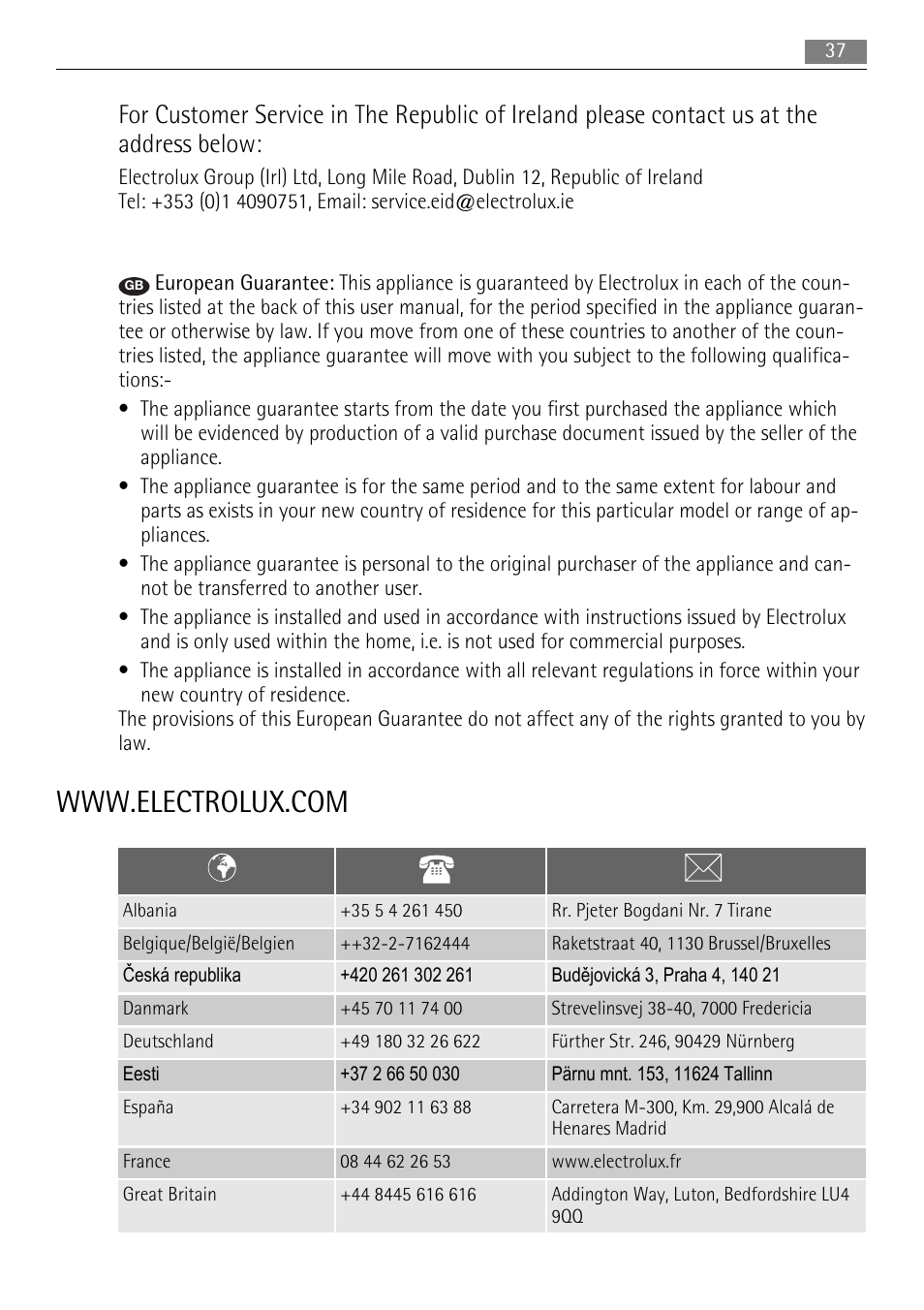 37

For Customer Service in The Republic of Ireland please contact us at the address below:

Electrolux Group (Irl) Ltd, Long Mile Road, Dublin 12, Republic of Ireland
Tel: +353 (0)1 4090751, Email: service.eid@electrolux.ie

GB European Guarantee: This appliance is guaranteed by Electrolux in each of the countries listed at the back of this user manual, for the period specified in the appliance guarantee or otherwise by law. If you move from one of these countries to another of the countries listed, the appliance guarantee will move with you subject to the following qualifications:-

• The appliance guarantee starts from the date you first purchased the appliance which will be evidenced by production of a valid purchase document issued by the seller of the appliance.
• The appliance guarantee is for the same period and to the same extent for labour and parts as exists in your new country of residence for this particular model or range of appliances.
• The appliance guarantee is personal to the original purchaser of the appliance and cannot be transferred to another user.
• The appliance is installed and used in accordance with instructions issued by Electrolux and is only used within the home, i.e. is not used for commercial purposes.
• The appliance is installed in accordance with all relevant regulations in force within your new country of residence.

The provisions of this European Guarantee do not affect any of the rights granted to you by law.

WWW.ELECTROLUX.COM

| | | |
|---|---|---|
| Albania | +35 5 4 261 450 | Rr. Pjeter Bogdani Nr. 7 Tirane |
| Belgique/België/Belgien | ++32-2-7162444 | Raketstraat 40, 1130 Brussel/Bruxelles |
| Česká republika | +420 261 302 261 | Budějovická 3, Praha 4, 140 21 |
| Danmark | +45 70 11 74 00 | Strevelinsvej 38-40, 7000 Fredericia |
| Deutschland | +49 180 32 26 622 | Fürther Str. 246, 90429 Nürnberg |
| Eesti | +37 2 66 50 030 | Pärnu mnt. 153, 11624 Tallinn |
| España | +34 902 11 63 88 | Carretera M-300, Km. 29,900 Alcalá de Henares Madrid |
| France | 08 44 62 26 53 | www.electrolux.fr |
| Great Britain | +44 8445 616 616 | Addington Way, Luton, Bedfordshire LU4 9QQ |